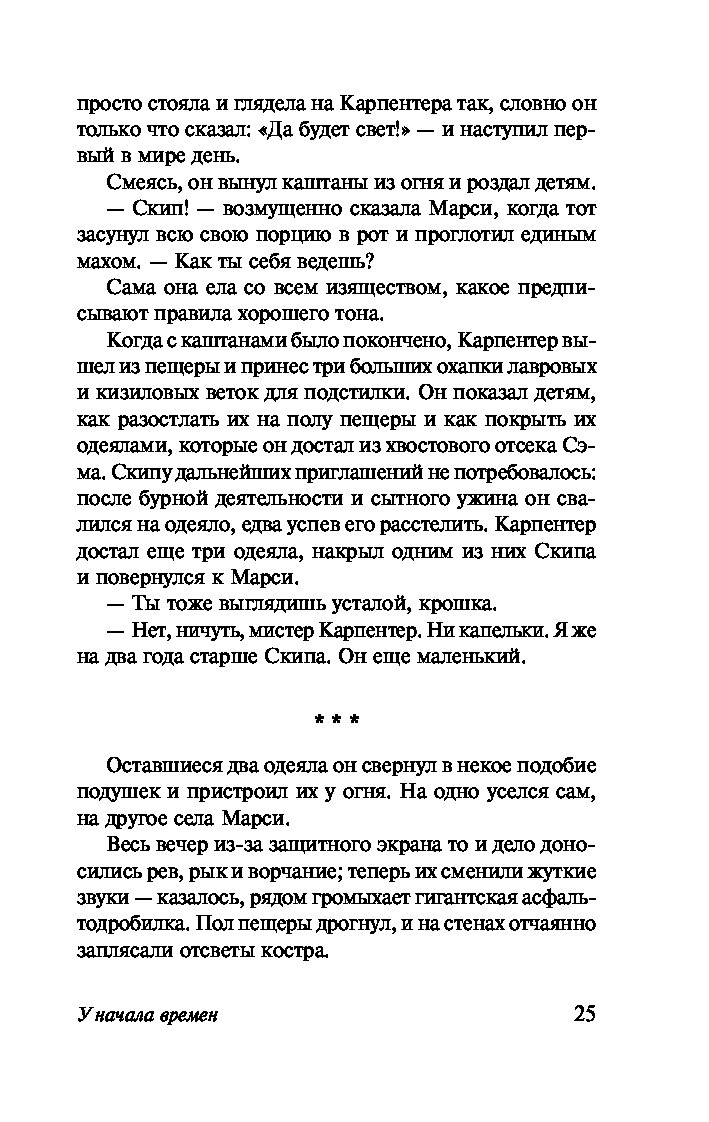 просто стояла и глядела на Карпентера так, словно он только что сказал: «Да будет свет!» — и наступил первый в мире день.

Смеясь, он вынул каштаны из огня и роздал детям.

— Скип! — возмущенно сказала Марси, когда тот засунул всю свою порцию в рот и проглотил единым махом. — Как ты себя ведешь?

Сама она ела со всем изяществом, какое предписывают правила хорошего тона.

Когда с каштанами было покончено, Карпентер вышел из пещеры и принес три больших охапки лавровых и кизиловых веток для подстилки. Он показал детям, как разостлать их на полу пещеры и как покрыть их одеялами, которые он достал из хвостового отсека Сэма. Скипу дальнейших приглашений не потребовалось: после бурной деятельности и сытного ужина он свалился на одеяло, едва успев его расстелить. Карпентер достал еще три одеяла, накрыл одним из них Скипа и повернулся к Марси.

— Ты тоже выглядишь усталой, крошка.

— Нет, ничуть, мистер Карпентер. Ни капельки. Я же на два года старше Скипа. Он еще маленький.

* * *

Оставшиеся два одеяла он свернул в некое подобие подушек и пристроил их у огня. На одно уселся сам, на другое села Марси.

Весь вечер из-за защитного экрана то и дело доносились рев, рык и ворчание; теперь их сменили жуткие звуки — казалось, рядом громыхает гигантская асфальтодробилка. Пол пещеры дрогнул, и на стенах отчаянно заплясали отсветы костра.

У начала времен

25